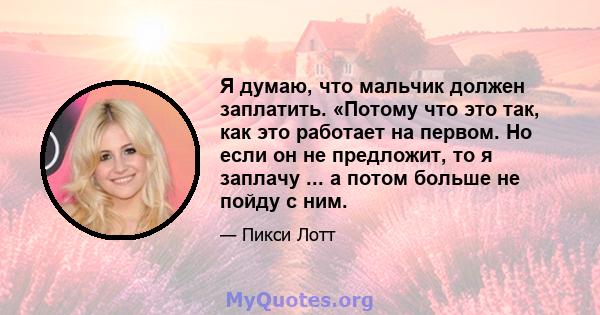 Я думаю, что мальчик должен заплатить. «Потому что это так, как это работает на первом. Но если он не предложит, то я заплачу ... а потом больше не пойду с ним.

— Пикси Лотт

MyQuotes.org